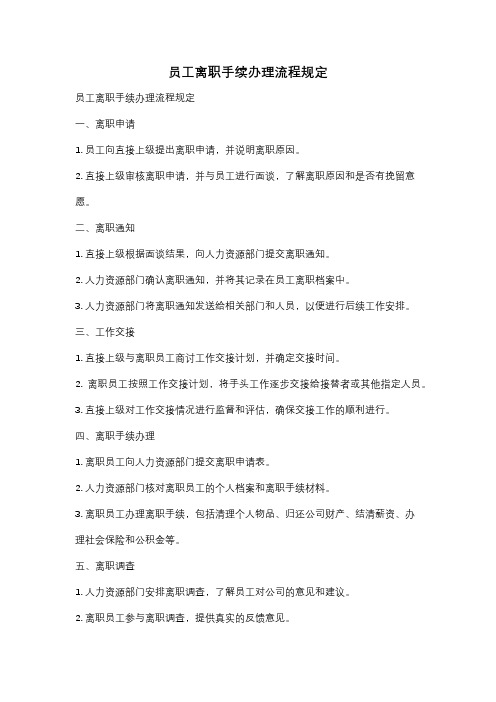 员工离职手续办理流程规定

员工离职手续办理流程规定

一、离职申请

1. 员工向直接上级提出离职申请，并说明离职原因。

2. 直接上级审核离职申请，并与员工进行面谈，了解离职原因和是否有挽留意愿。

二、离职通知

1. 直接上级根据面谈结果，向人力资源部门提交离职通知。

2. 人力资源部门确认离职通知，并将其记录在员工离职档案中。

3. 人力资源部门将离职通知发送给相关部门和人员，以便进行后续工作安排。

三、工作交接

1. 直接上级与离职员工商讨工作交接计划，并确定交接时间。

2. 离职员工按照工作交接计划，将手头工作逐步交接给接替者或其他指定人员。

3. 直接上级对工作交接情况进行监督和评估，确保交接工作的顺利进行。

四、离职手续办理

1. 离职员工向人力资源部门提交离职申请表。

2. 人力资源部门核对离职员工的个人档案和离职手续材料。

3. 离职员工办理离职手续，包括清理个人物品、归还公司财产、结清薪资、办理社会保险和公积金等。

五、离职调查

1. 人力资源部门安排离职调查，了解员工对公司的意见和建议。

2. 离职员工参与离职调查，提供真实的反馈意见。